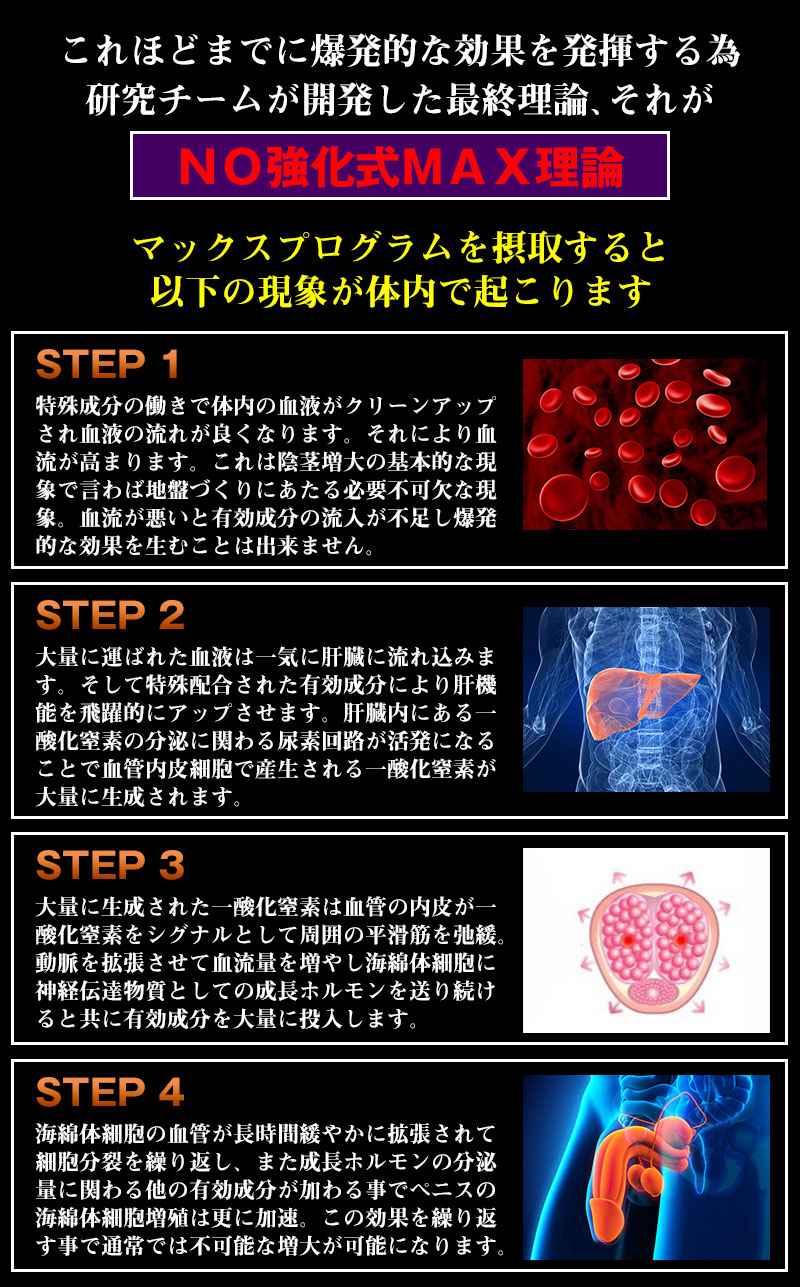 これほどまでに爆発的な効果を発揮する為
研究チームが開発した最終理論、それが

NO強化式MAX理論

マックスプログラムを摂取すると
以下の現象が体内で起こります

STEP 1

特殊成分の働きで体内の血液がクリーンアップされ血液の流れが良くなります。それにより血流が高まります。これは陰茎増大の基本的な現象で言わば地盤づくりにあたる必要不可欠な現象。血流が悪いと有効成分の流入が不足し爆発的な効果を生むことは出来ません。

STEP 2

大量に運ばれた血液は一気に肝臓に流れ込みます。そして特殊配合された有効成分により肝機能を飛躍的にアップさせます。肝臓内にある一酸化窒素の分泌に関わる尿素回路が活発になることで血管内皮細胞で産生される一酸化窒素が大量に生成されます。

STEP 3

大量に生成された一酸化窒素は血管の内皮が一酸化窒素をシグナルとして周囲の平滑筋を弛緩。動脈を拡張させて血流量を増やし海綿体細胞に神経伝達物質としての成長ホルモンを送り続けると共に有効成分を大量に投入します。

STEP 4

海綿体細胞の血管が長時間緩やかに拡張されて細胞分裂を繰り返し、また成長ホルモンの分泌量に関わる他の有効成分が加わる事でペニスの海綿体細胞増殖は更に加速。この効果を繰り返す事で通常では不可能な増大が可能になります。